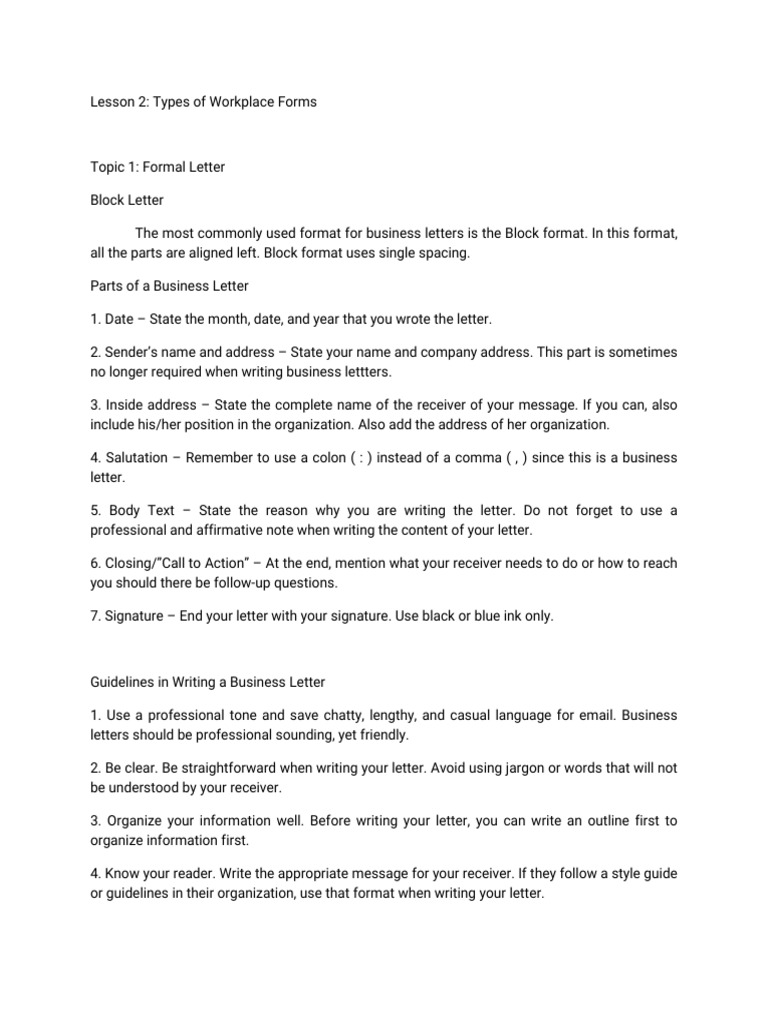 Lesson 2: Types of Workplace Forms

Topic 1: Formal Letter

Block Letter

The most commonly used format for business letters is the Block format. In this format, all the parts are aligned left. Block format uses single spacing.

Parts of a Business Letter

1. Date – State the month, date, and year that you wrote the letter.

2. Sender's name and address – State your name and company address. This part is sometimes no longer required when writing business lettters.

3. Inside address – State the complete name of the receiver of your message. If you can, also include his/her position in the organization. Also add the address of her organization.

4. Salutation – Remember to use a colon ( : ) instead of a comma ( , ) since this is a business letter.

5. Body Text – State the reason why you are writing the letter. Do not forget to use a professional and affirmative note when writing the content of your letter.

6. Closing/"Call to Action" – At the end, mention what your receiver needs to do or how to reach you should there be follow-up questions.

7. Signature – End your letter with your signature. Use black or blue ink only.

Guidelines in Writing a Business Letter

1. Use a professional tone and save chatty, lengthy, and casual language for email. Business letters should be professional sounding, yet friendly.

2. Be clear. Be straightforward when writing your letter. Avoid using jargon or words that will not be understood by your receiver.

3. Organize your information well. Before writing your letter, you can write an outline first to organize information first.

4. Know your reader. Write the appropriate message for your receiver. If they follow a style guide or guidelines in their organization, use that format when writing your letter.